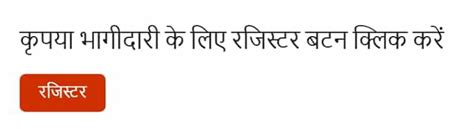 कृपया भागीदारी के लिए रजिस्टर बटन क्लिक करें

रजिस्टर